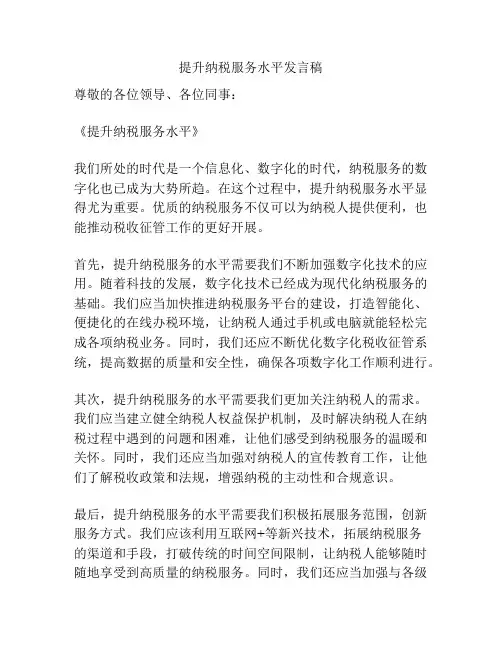 提升纳税服务水平发言稿

尊敬的各位领导、各位同事：

《提升纳税服务水平》

我们所处的时代是一个信息化、数字化的时代，纳税服务的数字化也已成为大势所趋。在这个过程中，提升纳税服务水平显得尤为重要。优质的纳税服务不仅可以为纳税人提供便利，也能推动税收征管工作的更好开展。

首先，提升纳税服务的水平需要我们不断加强数字化技术的应用。随着科技的发展，数字化技术已经成为现代化纳税服务的基础。我们应当加快推进纳税服务平台的建设，打造智能化、便捷化的在线办税环境，让纳税人通过手机或电脑就能轻松完成各项纳税业务。同时，我们还应不断优化数字化税收征管系统，提高数据的质量和安全性，确保各项数字化工作顺利进行。

其次，提升纳税服务的水平需要我们更加关注纳税人的需求。我们应当建立健全纳税人权益保护机制，及时解决纳税人在纳税过程中遇到的问题和困难，让他们感受到纳税服务的温暖和关怀。同时，我们还应当加强对纳税人的宣传教育工作，让他们了解税收政策和法规，增强纳税的主动性和合规意识。

最后，提升纳税服务的水平需要我们积极拓展服务范围，创新服务方式。我们应该利用互联网+等新兴技术，拓展纳税服务的渠道和手段，打破传统的时间空间限制，让纳税人能够随时随地享受到高质量的纳税服务。同时，我们还应当加强与各级